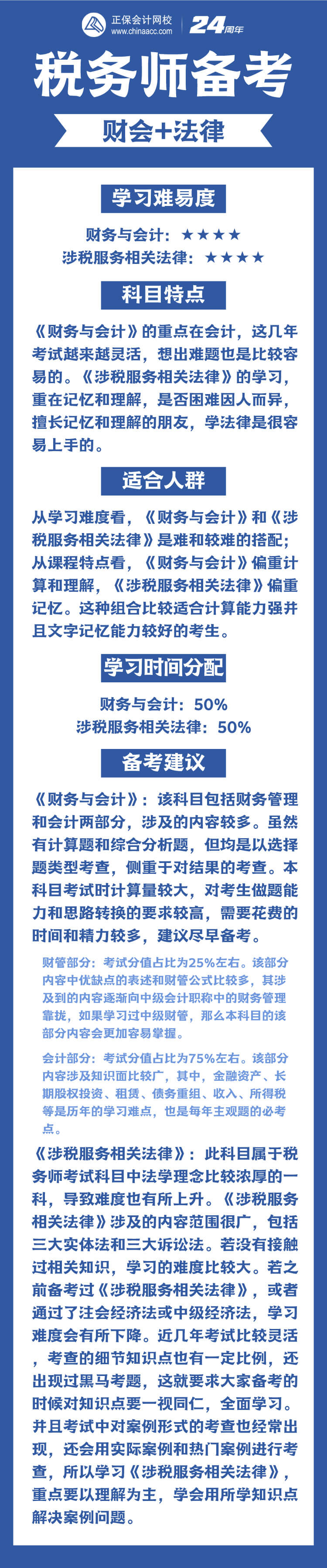 正保会计网校
www.chinaacc.com
24周年

税务师备考

财会+法律

学习难易度

财务与会计：★★★★
涉税服务相关法律：★★★★

科目特点

《财务与会计》的重点在会计，这几年考试越来越灵活，想出难题也是比较容易的。《涉税服务相关法律》的学习，重在记忆和理解，是否困难因人而异，擅长记忆和理解的朋友，学法律是很容易上手的。

适合人群

从学习难度看，《财务与会计》和《涉税服务相关法律》是难和较难的搭配；从课程特点看，《财务与会计》偏重计算和理解，《涉税服务相关法律》偏重记忆。这种组合比较适合计算能力强并且文字记忆能力较好的考生。

学习时间分配

财务与会计：50%
涉税服务相关法律：50%

备考建议

《财务与会计》：该科目包括财务管理和会计两部分，涉及的内容较多。虽然有计算题和综合分析题，但均是以选择题类型考查，侧重于对结果的考查。本科目考试时计算量较大，对考生做题能力和思路转换的要求较高，需要花费的时间和精力较多，建议尽早备考。

财管部分：考试分值占比为25%左右。该部分内容中优缺点的表述和财管公式比较多，其涉及到的内容逐渐向中级会计职称中的财务管理靠拢，如果学习过中级财管，那么本科目的该部分内容会更加容易掌握。

会计部分：考试分值占比为75%左右。该部分内容涉及知识面比较广，其中，金融资产、长期股权投资、租赁、债务重组、收入、所得税等是历年的学习难点，也是每年主观题的必考点。

《涉税服务相关法律》：此科目属于税务师考试科目中法学理念比较浓厚的一科，导致难度也有所上升。《涉税服务相关法律》涉及的内容范围很广，包括三大实体法和三大诉讼法。若没有接触过相关知识，学习的难度比较大。若之前备考过《涉税服务相关法律》，或者通过了注会经济法或中级经济法，学习难度会有所下降。近几年考试比较灵活，考查的细节知识点也有一定比例，还出现过黑马考题，这就要求大家备考的时候对知识点要一视同仁，全面学习。并且考试中对案例形式的考查也经常出现，还会用实际案例和热门案例进行考查，所以学习《涉税服务相关法律》，重点要以理解为主，学会用所学知识点解决案例问题。